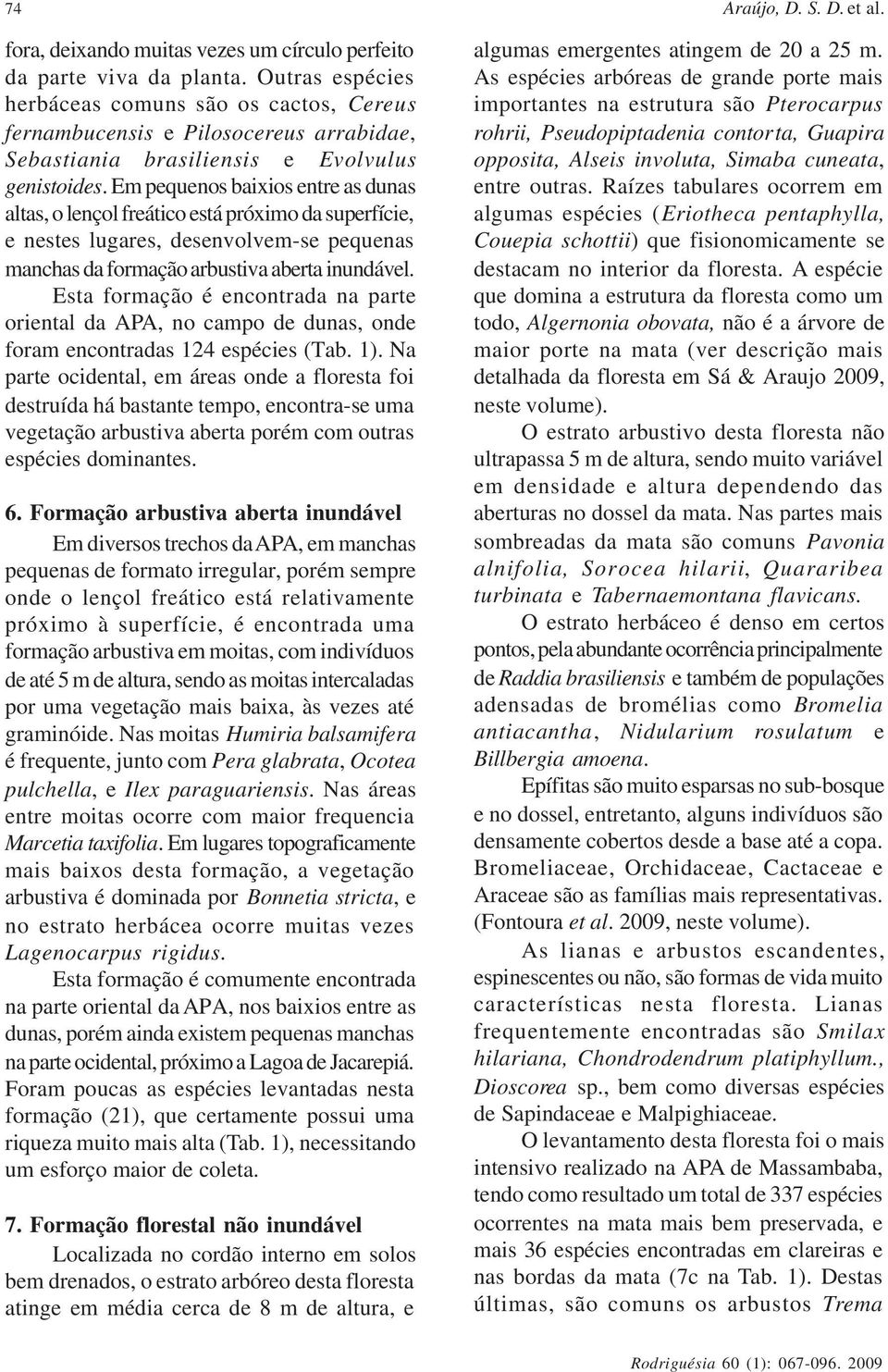 74

Araújo, D. S. D. et al.

fora, deixando muitas vezes um círculo perfeito da parte viva da planta. Outras espécies herbáceas comuns são os cactos, Cereus fernambucensis e Pilosocereus arrabidae, Sebastiania brasiliensis e Evolvulus genistoides. Em pequenos baixios entre as dunas altas, o lençol freático está próximo da superfície, e nestes lugares, desenvolvem-se pequenas manchas da formação arbustiva aberta inundável. Esta formação é encontrada na parte oriental da APA, no campo de dunas, onde foram encontradas 124 espécies (Tab. 1). Na parte ocidental, em áreas onde a floresta foi destruída há bastante tempo, encontra-se uma vegetação arbustiva aberta porém com outras espécies dominantes.

6. Formação arbustiva aberta inundável

Em diversos trechos da APA, em manchas pequenas de formato irregular, porém sempre onde o lençol freático está relativamente próximo à superfície, é encontrada uma formação arbustiva em moitas, com indivíduos de até 5 m de altura, sendo as moitas intercaladas por uma vegetação mais baixa, às vezes até graminóide. Nas moitas Humiria balsamifera é frequente, junto com Pera glabrata, Ocotea pulchella, e Ilex paraguariensis. Nas áreas entre moitas ocorre com maior frequencia Marcetia taxifolia. Em lugares topograficamente mais baixos desta formação, a vegetação arbustiva é dominada por Bonnetia stricta, e no estrato herbácea ocorre muitas vezes Lagenocarpus rigidus.

Esta formação é comumente encontrada na parte oriental da APA, nos baixios entre as dunas, porém ainda existem pequenas manchas na parte ocidental, próximo a Lagoa de Jacarepiá. Foram poucas as espécies levantadas nesta formação (21), que certamente possui uma riqueza muito mais alta (Tab. 1), necessitando um esforço maior de coleta.

7. Formação florestal não inundável

Localizada no cordão interno em solos bem drenados, o estrato arbóreo desta floresta atinge em média cerca de 8 m de altura, e algumas emergentes atingem de 20 a 25 m. As espécies arbóreas de grande porte mais importantes na estrutura são Pterocarpus rohrii, Pseudopiptadenia contorta, Guapira opposita, Alseis involuta, Simaba cuneata, entre outras. Raízes tabulares ocorrem em algumas espécies (Eriotheca pentaphylla, Couepia schottii) que fisionomicamente se destacam no interior da floresta. A espécie que domina a estrutura da floresta como um todo, Algernonia obovata, não é a árvore de maior porte na mata (ver descrição mais detalhada da floresta em Sá & Araujo 2009, neste volume).

O estrato arbustivo desta floresta não ultrapassa 5 m de altura, sendo muito variável em densidade e altura dependendo das aberturas no dossel da mata. Nas partes mais sombreadas da mata são comuns Pavonia alnifolia, Sorocea hilarii, Quararibea turbinata e Tabernaemontana flavicans.

O estrato herbáceo é denso em certos pontos, pela abundante ocorrência principalmente de Raddia brasiliensis e também de populações adensadas de bromélias como Bromelia antiacantha, Nidularium rosulatum e Billbergia amoena.

Epífitas são muito esparsas no sub-bosque e no dossel, entretanto, alguns indivíduos são densamente cobertos desde a base até a copa. Bromeliaceae, Orchidaceae, Cactaceae e Araceae são as famílias mais representativas. (Fontoura et al. 2009, neste volume).

As lianas e arbustos escandentes, espinescentes ou não, são formas de vida muito características nesta floresta. Lianas frequentemente encontradas são Smilax hilariana, Chondrodendrum platiphyllum., Dioscorea sp., bem como diversas espécies de Sapindaceae e Malpighiaceae.

O levantamento desta floresta foi o mais intensivo realizado na APA de Massambaba, tendo como resultado um total de 337 espécies ocorrentes na mata mais bem preservada, e mais 36 espécies encontradas em clareiras e nas bordas da mata (7c na Tab. 1). Destas últimas, são comuns os arbustos Trema

Rodriguésia 60 (1): 067-096. 2009